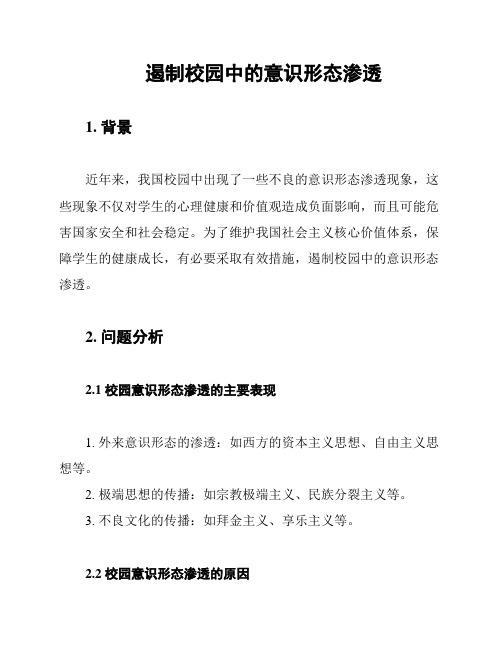 遏制校园中的意识形态渗透

1. 背景

近年来，我国校园中出现了一些不良的意识形态渗透现象，这些现象不仅对学生的心理健康和价值观造成负面影响，而且可能危害国家安全和社会稳定。为了维护我国社会主义核心价值体系，保障学生的健康成长，有必要采取有效措施，遏制校园中的意识形态渗透。

2. 问题分析

2.1 校园意识形态渗透的主要表现

1. 外来意识形态的渗透：如西方的资本主义思想、自由主义思想等。

2. 极端思想的传播：如宗教极端主义、民族分裂主义等。

3. 不良文化的传播：如拜金主义、享乐主义等。

2.2 校园意识形态渗透的原因